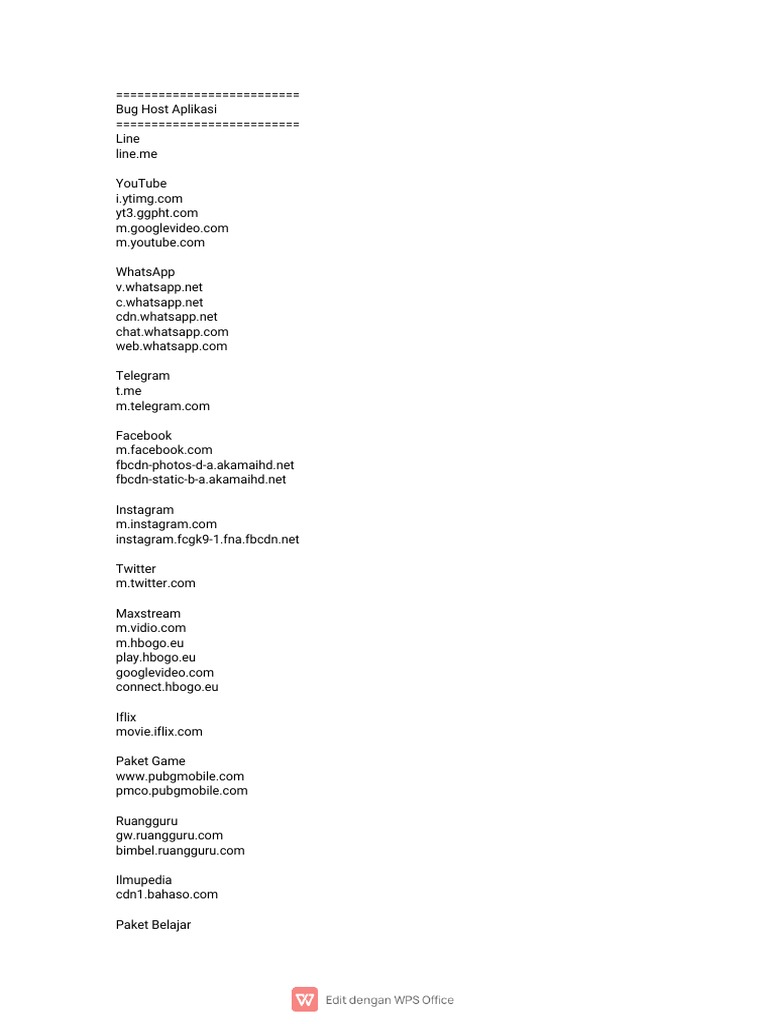 ==========================
Bug Host Aplikasi
==========================
Line
line.me

YouTube
i.ytimg.com
yt3.ggpht.com
m.googlevideo.com
m.youtube.com

WhatsApp
v.whatsapp.net
c.whatsapp.net
cdn.whatsapp.net
chat.whatsapp.com
web.whatsapp.com

Telegram
t.me
m.telegram.com

Facebook
m.facebook.com
fbcdn-photos-d-a.akamaihd.net
fbcdn-static-b-a.akamaihd.net

Instagram
m.instagram.com
instagram.fcgk9-1.fna.fbcdn.net

Twitter
m.twitter.com

Maxstream
m.vidio.com
m.hbogo.eu
play.hbogo.eu
googlevideo.com
connect.hbogo.eu

Iflix
movie.iflix.com

Paket Game
www.pubgmobile.com
pmco.pubgmobile.com

Ruangguru
gw.ruangguru.com
bimbel.ruangguru.com

Ilmupedia
cdn1.bahaso.com

Paket Belajar

Edit dengan WPS Office